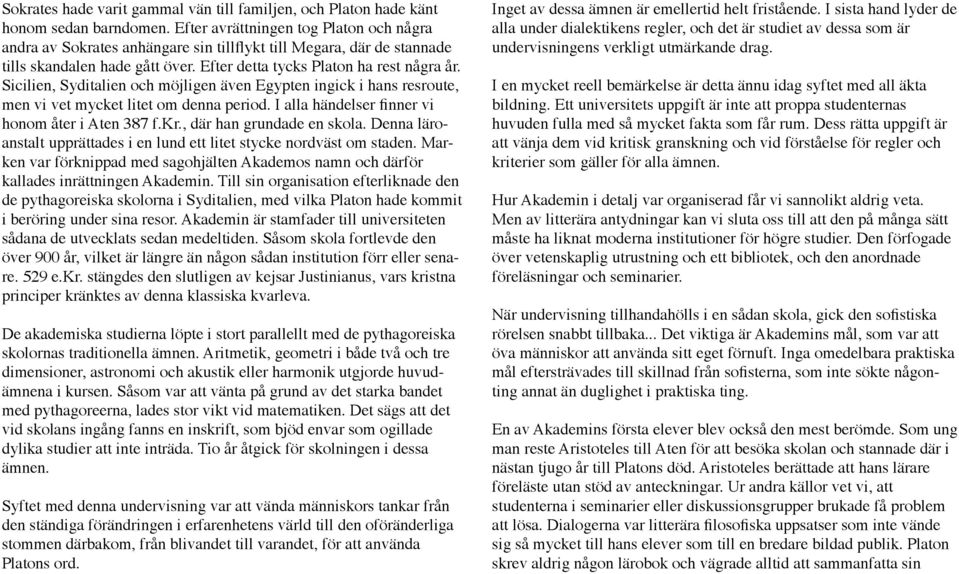 Sokrates hade varit gammal vän till familjen, och Platon hade känt honom sedan barndomen. Efter avrättningen tog Platon och några andra av Sokrates anhängare sin tillflykt till Megara, där de stannade tills skandalen hade gått över. Efter detta tycks Platon ha rest några år. Sicilien, Syditalien och möjligen även Egypten ingick i hans resroute, men vi vet mycket litet om denna period. I alla händelser finner vi honom åter i Aten 387 f.Kr., där han grundade en skola. Denna läroanstalt upprättades i en lund ett litet stycke nordväst om staden. Marken var förknippad med sagohjälten Akademos namn och därför kallades inrättningen Akademin. Till sin organisation efterliknade den de pythagoreiska skolorna i Syditalien, med vilka Platon hade kommit i beröring under sina resor. Akademin är stamfader till universiteten sådana de utvecklats sedan medeltiden. Såsom skola fortlevde den över 900 år, vilket är längre än någon sådan institution förr eller senare. 529 e.Kr. stängdes den slutligen av kejsar Justinianus, vars kristna principer kränktes av denna klassiska kvarleva.

De akademiska studierna löpte i stort parallellt med de pythagoreiska skolornas traditionella ämnen. Aritmetik, geometri i både två och tre dimensioner, astronomi och akustik eller harmonik utgjorde huvudämnena i kursen. Såsom var att vänta på grund av det starka bandet med pythagoreerna, lades stor vikt vid matematiken. Det sägs att det vid skolans ingång fanns en inskrift, som bjöd envar som ogillade dylika studier att inte inträda. Tio år åtgick för skolningen i dessa ämnen.

Syftet med denna undervisning var att vända människors tankar från den ständiga förändringen i erfarenhetens värld till den oföränderliga stommen därbakom, från blivandet till varandet, för att använda Platons ord.

Inget av dessa ämnen är emellertid helt fristående. I sista hand lyder de alla under dialektikens regler, och det är studiet av dessa som är undervisningens verkligt utmärkande drag.

I en mycket reell bemärkelse är detta ännu idag syftet med all äkta bildning. Ett universitets uppgift är inte att proppa studenternas huvuden fulla med så mycket fakta som får rum. Dess rätta uppgift är att vänja dem vid kritisk granskning och vid förståelse för regler och kriterier som gäller för alla ämnen.

Hur Akademin i detalj var organiserad får vi sannolikt aldrig veta. Men av litterära antydningar kan vi sluta oss till att den på många sätt måste ha liknat moderna institutioner för högre studier. Den förfogade över vetenskaplig utrustning och ett bibliotek, och den anordnade föreläsningar och seminarier.

När undervisning tillhandahölls i en sådan skola, gick den sofistiska rörelsen snabbt tillbaka... Det viktiga är Akademins mål, som var att öva människor att använda sitt eget förnuft. Inga omedelbara praktiska mål eftersträvades till skillnad från sofisterna, som inte sökte någonting annat än duglighet i praktiska ting.

En av Akademins första elever blev också den mest berömde. Som ung man reste Aristoteles till Aten för att besöka skolan och stannade där i nästan tjugo år till Platons död. Aristoteles berättade att hans lärare föreläste utan stöd av anteckningar. Ur andra källor vet vi, att studenterna i seminarier eller diskussionsgrupper brukade få problem att lösa. Dialogerna var litterära filosofiska uppsatser som inte vände sig så mycket till hans elever som till en bredare bildad publik. Platon skrev aldrig någon lärobok och vägrade alltid att sammanfatta sin